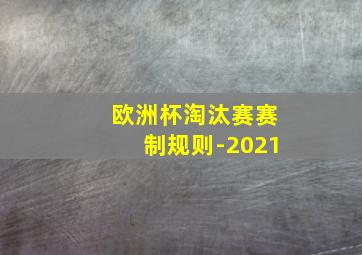 欧洲杯淘汰赛赛制规则-2021